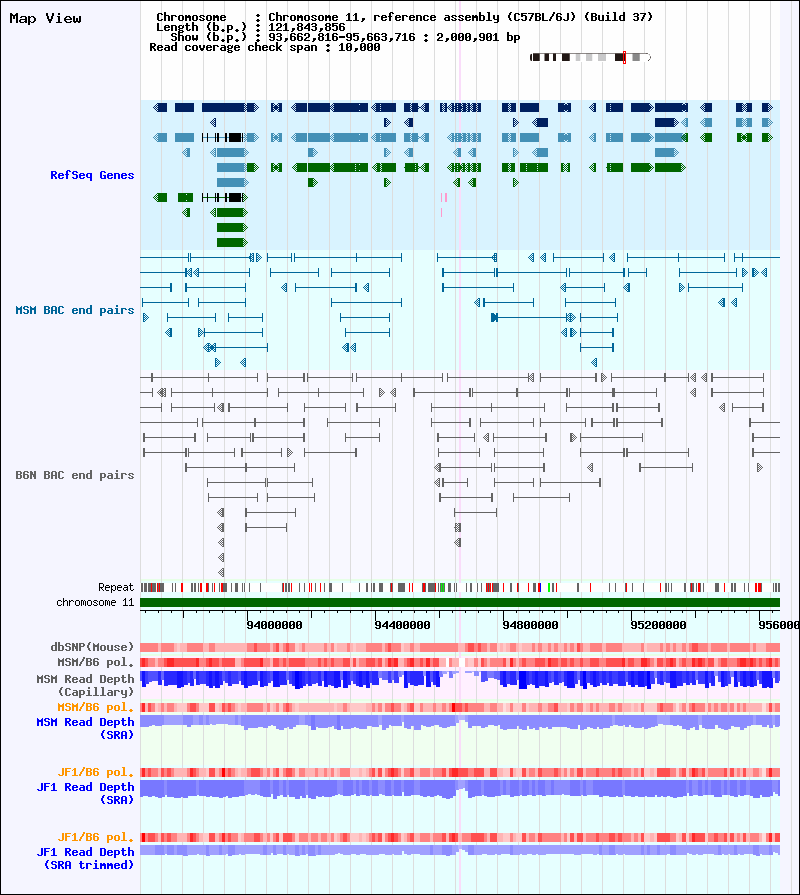 Map View

Chromosome : Chromosome 11, reference assembly (C57BL/6J) (Build 37)
Length (b.p.) : 121,843,856
Show (b.p.) : 93,662,816-95,663,716 : 2,000,901 bp
Read coverage check span : 10,000

RefSeq Genes

MSM BAC end pairs

B6N BAC end pairs

Repeat

chromosome 11

94000000 94400000 94800000 95200000 956000

dbSNP(Mouse)

MSM/B6 pol.

MSM Read Depth (Capillary)

MSM/B6 pol.

MSM Read Depth (SRA)

JF1/B6 pol.

JF1 Read Depth (SRA)

JF1/B6 pol.

JF1 Read Depth (SRA trimmed)